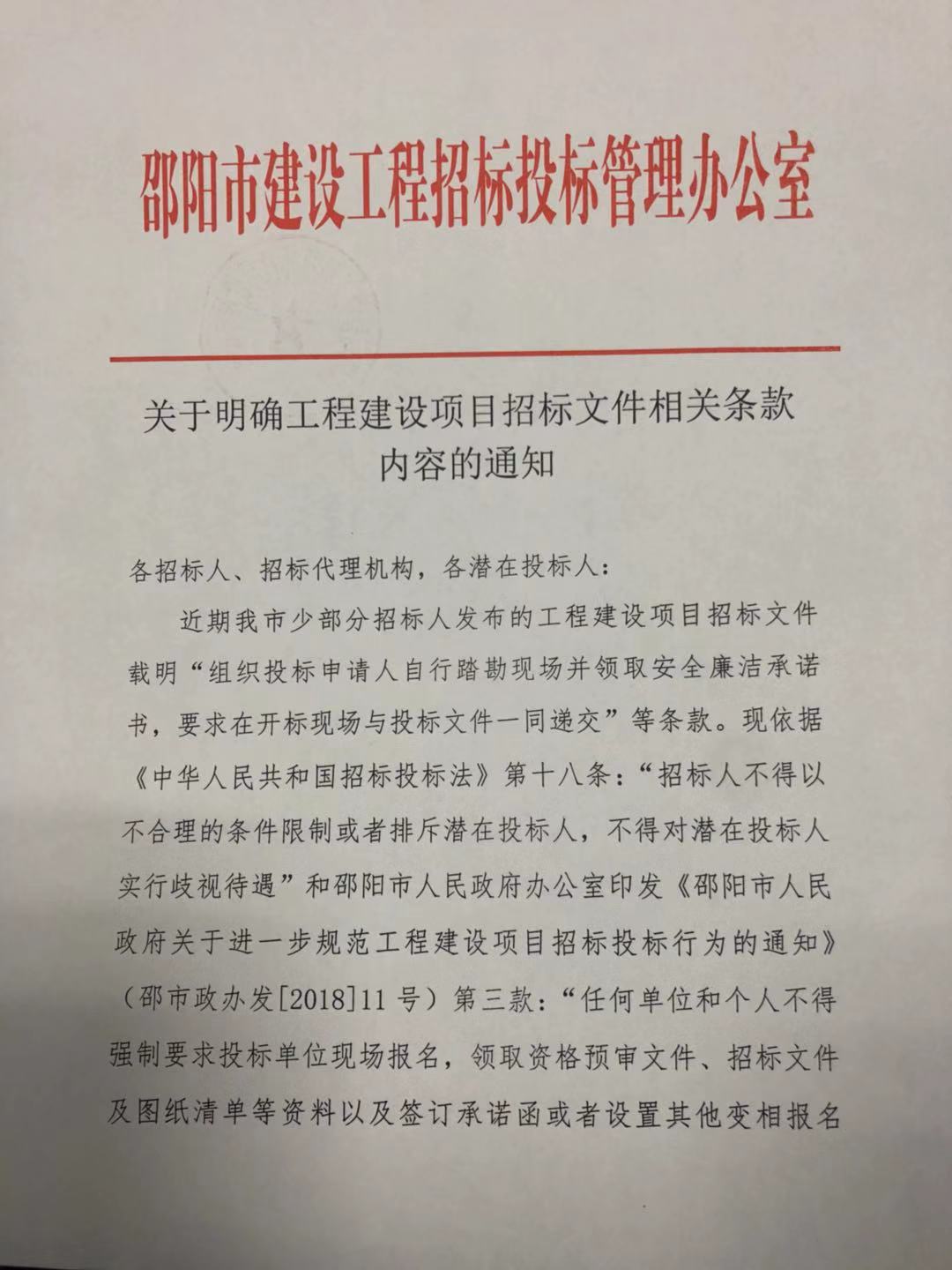 邵阳市建设工程招标投标管理办公室

关于明确工程建设项目招标文件相关条款内容的通知

各招标人、招标代理机构，各潜在投标人：

近期我市少部分招标人发布的工程建设项目招标文件载明“组织投标申请人自行踏勘现场并领取安全廉洁承诺书，要求在开标现场与投标文件一同递交”等条款。现依据《中华人民共和国招标投标法》第十八条：“招标人不得以不合理的条件限制或者排斥潜在投标人，不得对潜在投标人实行歧视待遇”和邵阳市人民政府办公室印发《邵阳市人民政府关于进一步规范工程建设项目招标投标行为的通知》（邵市政办发[2018]11号）第三款：“任何单位和个人不得强制要求投标单位现场报名，领取资格预审文件、招标文件及图纸清单等资料以及签订承诺函或者设置其他变相报名